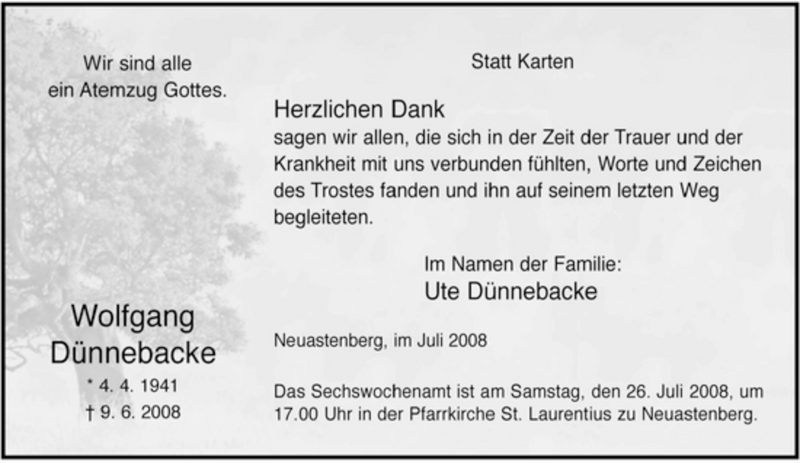 Wir sind alle
ein Atemzug Gottes.

Wolfgang
Dünnebacke

* 4. 4. 1941
† 9. 6. 2008

Statt Karten

Herzlichen Dank

sagen wir allen, die sich in der Zeit der Trauer und der Krankheit mit uns verbunden fühlten, Worte und Zeichen des Trostes fanden und ihn auf seinem letzten Weg begleiteten.

Im Namen der Familie:
Ute Dünnebacke

Neuastenberg, im Juli 2008

Das Sechswochenamt ist am Samstag, den 26. Juli 2008, um 17.00 Uhr in der Pfarrkirche St. Laurentius zu Neuastenberg.